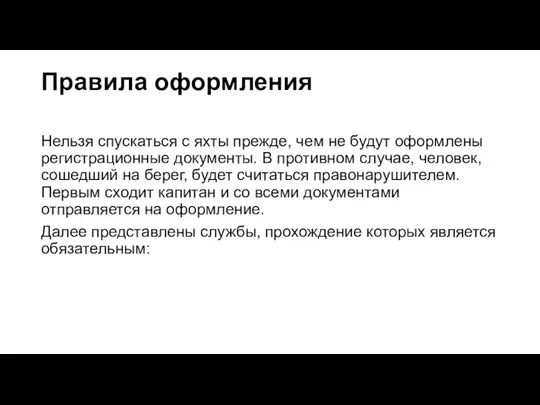 Правила оформления

Нельзя спускаться с яхты прежде, чем не будут оформлены регистрационные документы. В противном случае, человек, сошедший на берег, будет считаться правонарушителем. Первым сходит капитан и со всеми документами отправляется на оформление.

Далее представлены службы, прохождение которых является обязательным: